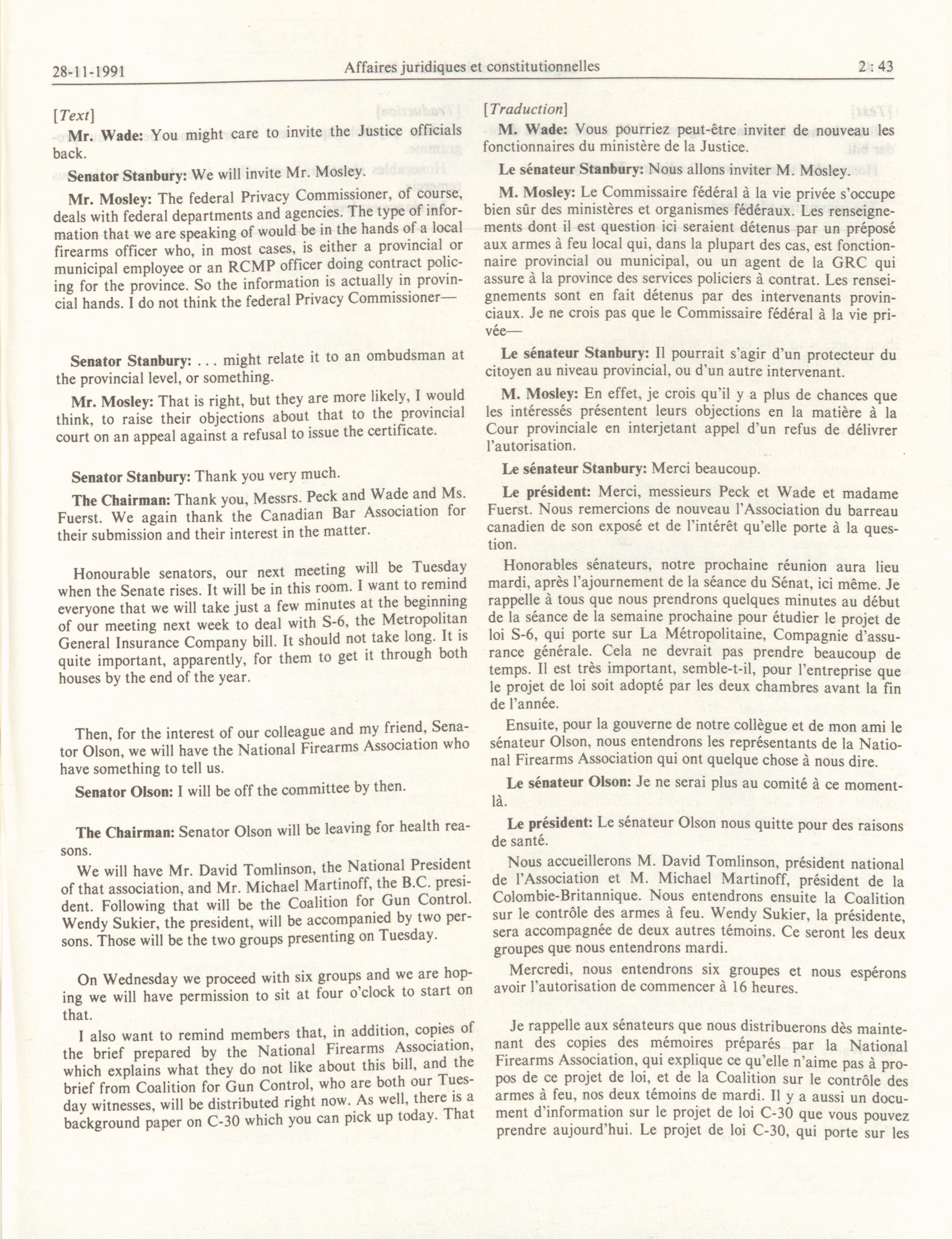 28-11-1991 Affaires juridiques et constitutionnelles 2 : 43

[Text]

Mr. Wade: You might care to invite the Justice officials back.

Senator Stanbury: We will invite Mr. Mosley.

Mr. Mosley: The federal Privacy Commissioner, of course, deals with federal departments and agencies. The type of information that we are speaking of would be in the hands of a local firearms officer who, in most cases, is either a provincial or municipal employee or an RCMP officer doing contract policing for the province. So the information is actually in provincial hands. I do not think the federal Privacy Commissioner—

Senator Stanbury: . . . might relate it to an ombudsman at the provincial level, or something.

Mr. Mosley: That is right, but they are more likely, I would think, to raise their objections about that to the provincial court on an appeal against a refusal to issue the certificate.

Senator Stanbury: Thank you very much.

The Chairman: Thank you, Messrs. Peck and Wade and Ms. Fuerst. We again thank the Canadian Bar Association for their submission and their interest in the matter.

Honourable senators, our next meeting will be Tuesday when the Senate rises. It will be in this room. I want to remind everyone that we will take just a few minutes at the beginning of our meeting next week to deal with S-6, the Metropolitan General Insurance Company bill. It should not take long. It is quite important, apparently, for them to get it through both houses by the end of the year.

Then, for the interest of our colleague and my friend, Senator Olson, we will have the National Firearms Association who have something to tell us.

Senator Olson: I will be off the committee by then.

The Chairman: Senator Olson will be leaving for health reasons.

We will have Mr. David Tomlinson, the National President of that association, and Mr. Michael Martinoff, the B.C. president. Following that will be the Coalition for Gun Control. Wendy Sukier, the president, will be accompanied by two persons. Those will be the two groups presenting on Tuesday.

On Wednesday we proceed with six groups and we are hoping we will have permission to sit at four o'clock to start on that.

I also want to remind members that, in addition, copies of the brief prepared by the National Firearms Association, which explains what they do not like about this bill, and the brief from Coalition for Gun Control, who are both our Tuesday witnesses, will be distributed right now. As well, there is a background paper on C-30 which you can pick up today. That

[Traduction]

M. Wade: Vous pourriez peut-être inviter de nouveau les fonctionnaires du ministère de la Justice.

Le sénateur Stanbury: Nous allons inviter M. Mosley.

M. Mosley: Le Commissaire fédéral à la vie privée s'occupe bien sûr des ministères et organismes fédéraux. Les renseignements dont il est question ici seraient détenus par un préposé aux armes à feu local qui, dans la plupart des cas, est fonctionnaire provincial ou municipal, ou un agent de la GRC qui assure à la province des services policiers à contrat. Les renseignements sont en fait détenus par des intervenants provinciaux. Je ne crois pas que le Commissaire fédéral à la vie privée—

Le sénateur Stanbury: Il pourrait s'agir d'un protecteur du citoyen au niveau provincial, ou d'un autre intervenant.

M. Mosley: En effet, je crois qu'il y a plus de chances que les intéressés présentent leurs objections en la matière à la Cour provinciale en interjetant appel d'un refus de délivrer l'autorisation.

Le sénateur Stanbury: Merci beaucoup.

Le président: Merci, messieurs Peck et Wade et madame Fuerst. Nous remercions de nouveau l'Association du barreau canadien de son exposé et de l'intérêt qu'elle porte à la question.

Honorables sénateurs, notre prochaine réunion aura lieu mardi, après l'ajournement de la séance du Sénat, ici même. Je rappelle à tous que nous prendrons quelques minutes au début de la séance de la semaine prochaine pour étudier le projet de loi S-6, qui porte sur La Métropolitaine, Compagnie d'assurance générale. Cela ne devrait pas prendre beaucoup de temps. Il est très important, semble-t-il, pour l'entreprise que le projet de loi soit adopté par les deux chambres avant la fin de l'année.

Ensuite, pour la gouverne de notre collègue et de mon ami le sénateur Olson, nous entendrons les représentants de la National Firearms Association qui ont quelque chose à nous dire.

Le sénateur Olson: Je ne serai plus au comité à ce moment-là.

Le président: Le sénateur Olson nous quitte pour des raisons de santé.

Nous accueillerons M. David Tomlinson, président national de l'Association et M. Michael Martinoff, président de la Colombie-Britannique. Nous entendrons ensuite la Coalition sur le contrôle des armes à feu. Wendy Sukier, la présidente, sera accompagnée de deux autres témoins. Ce seront les deux groupes que nous entendrons mardi.

Mercredi, nous entendrons six groupes et nous espérons avoir l'autorisation de commencer à 16 heures.

Je rappelle aux sénateurs que nous distribuerons dès maintenant des copies des mémoires préparés par la National Firearms Association, qui explique ce qu'elle n'aime pas à propos de ce projet de loi, et de la Coalition sur le contrôle des armes à feu, nos deux témoins de mardi. Il y a aussi un document d'information sur le projet de loi C-30 que vous pouvez prendre aujourd'hui. Le projet de loi C-30, qui porte sur les